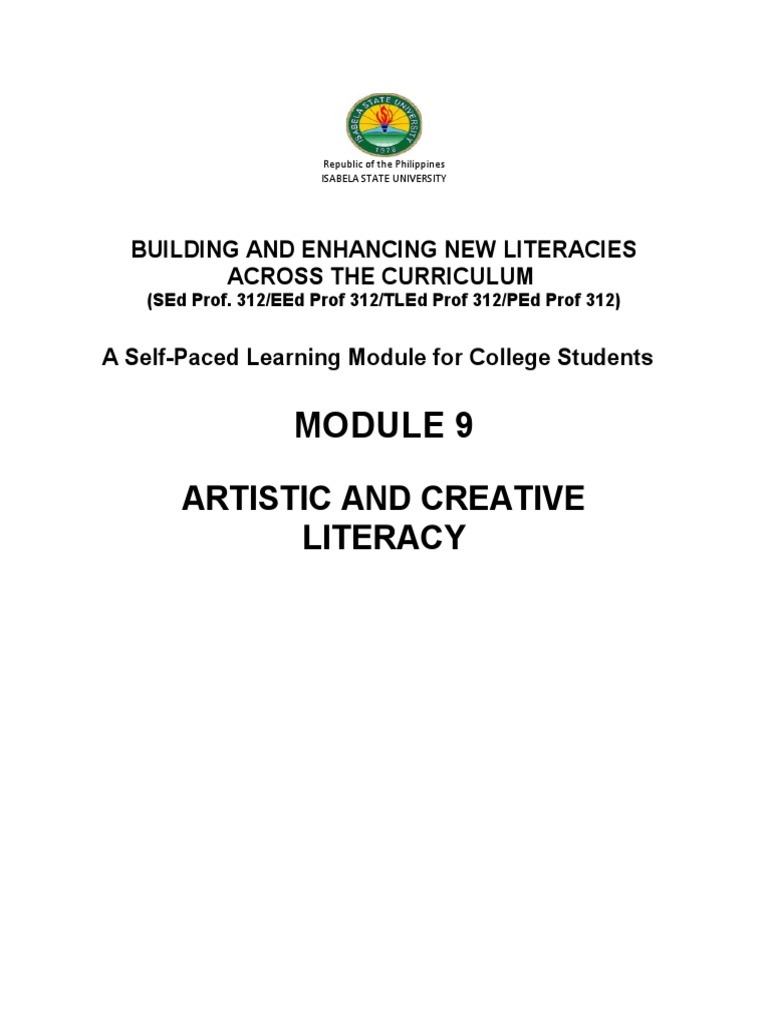 ISABELA STATE UNIVERSITY
1978

Republic of the Philippines
ISABELA STATE UNIVERSITY

BUILDING AND ENHANCING NEW LITERACIES ACROSS THE CURRICULUM
(SEd Prof. 312/EEd Prof 312/TLEd Prof 312/PEd Prof 312)

A Self-Paced Learning Module for College Students

MODULE 9

ARTISTIC AND CREATIVE LITERACY